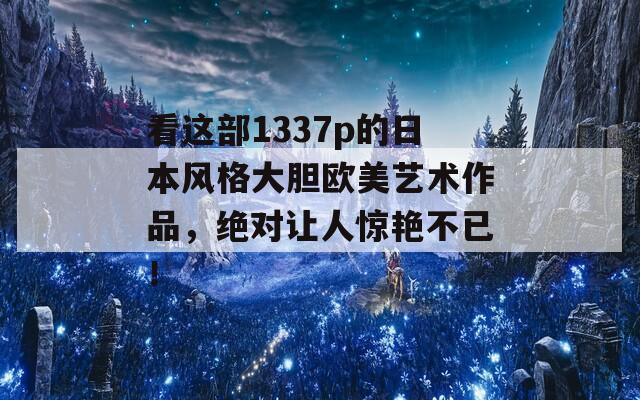 看这部1337p的日本风格大胆欧美艺术作品，绝对让人惊艳不已！